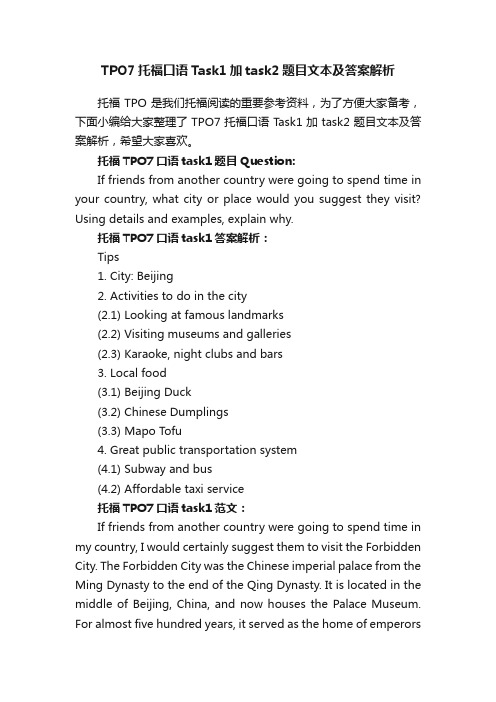 TPO7 托福口语 Task1 加 task2 题目文本及答案解析

托福 TPO 是我们托福阅读的重要参考资料，为了方便大家备考，下面小编给大家整理了 TPO7 托福口语 Task1 加 task2 题目文本及答案解析，希望大家喜欢。

托福 TPO7 口语 task1 题目 Question:

If friends from another country were going to spend time in your country, what city or place would you suggest they visit? Using details and examples, explain why.

托福 TPO7 口语 task1 答案解析：

Tips

1. City: Beijing

2. Activities to do in the city

(2.1) Looking at famous landmarks

(2.2) Visiting museums and galleries

(2.3) Karaoke, night clubs and bars

3. Local food

(3.1) Beijing Duck

(3.2) Chinese Dumplings

(3.3) Mapo Tofu

4. Great public transportation system

(4.1) Subway and bus

(4.2) Affordable taxi service

托福 TPO7 口语 task1 范文：

If friends from another country were going to spend time in my country, I would certainly suggest them to visit the Forbidden City. The Forbidden City was the Chinese imperial palace from the Ming Dynasty to the end of the Qing Dynasty. It is located in the middle of Beijing, China, and now houses the Palace Museum. For almost five hundred years, it served as the home of emperors